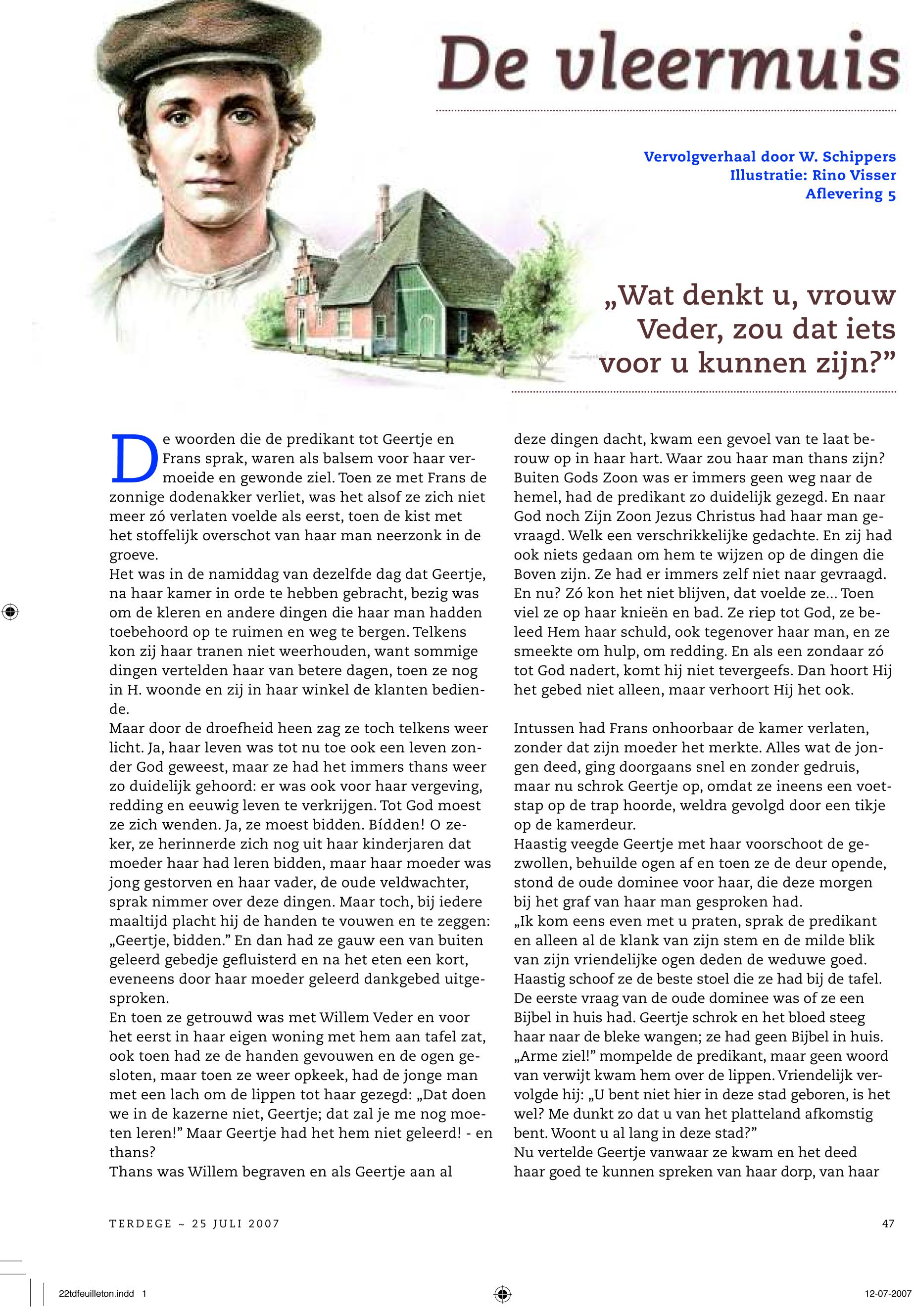 De vleermuis

Vervolgverhaal door W. Schippers
Illustratie: Rino Visser
Aflevering 5

„Wat denkt u, vrouw Veder, zou dat iets voor u kunnen zijn?”

De woorden die de predikant tot Geertje en Frans sprak, waren als balsem voor haar vermoeide en gewonde ziel. Toen ze met Frans de zonnige dodenakker verliet, was het alsof ze zich niet meer zó verlaten voelde als eerst, toen de kist met het stoffelijk overschot van haar man neerzonk in de groeve.
Het was in de namiddag van dezelfde dag dat Geertje, na haar kamer in orde te hebben gebracht, bezig was om de kleren en andere dingen die haar man hadden toebehoord op te ruimen en weg te bergen. Telkens kon zij haar tranen niet weerhouden, want sommige dingen vertelden haar van betere dagen, toen ze nog in H. woonde en zij in haar winkel de klanten bediende.
Maar door de droefheid heen zag ze toch telkens weer licht. Ja, haar leven was tot nu toe ook een leven zonder God geweest, maar ze had het immers thans weer zo duidelijk gehoord: er was ook voor haar vergeving, redding en eeuwig leven te verkrijgen. Tot God moest ze zich wenden. Ja, ze moest bidden. Bídden! O zeker, ze herinnerde zich nog uit haar kinderjaren dat moeder haar had leren bidden, maar haar moeder was jong gestorven en haar vader, de oude veldwachter, sprak nimmer over deze dingen. Maar toch, bij iedere maaltijd placht hij de handen te vouwen en te zeggen: „Geertje, bidden.” En dan had ze gauw een van buiten geleerd gebedje gefluisterd en na het eten een kort, eveneens door haar moeder geleerd dankgebed uitgesproken.
En toen ze getrouwd was met Willem Veder en voor het eerst in haar eigen woning met hem aan tafel zat, ook toen had ze de handen gevouwen en de ogen gesloten, maar toen ze weer opkeek, had de jonge man met een lach om de lippen tot haar gezegd: „Dat doen we in de kazerne niet, Geertje; dat zal je me nog moeten leren!” Maar Geertje had het hem niet geleerd! - en thans?
Thans was Willem begraven en als Geertje aan al deze dingen dacht, kwam een gevoel van te laat berouw op in haar hart. Waar zou haar man thans zijn? Buiten Gods Zoon was er immers geen weg naar de hemel, had de predikant zo duidelijk gezegd. En naar God noch Zijn Zoon Jezus Christus had haar man gevraagd. Welk een verschrikkelijke gedachte. En zij had ook niets gedaan om hem te wijzen op de dingen die Boven zijn. Ze had er immers zelf niet naar gevraagd. En nu? Zó kon het niet blijven, dat voelde ze... Toen viel ze op haar knieën en bad. Ze riep tot God, ze beleed Hem haar schuld, ook tegenover haar man, en ze smeekte om hulp, om redding. En als een zondaar zó tot God nadert, komt hij niet tevergeefs. Dan hoort Hij het gebed niet alleen, maar verhoort Hij het ook.

Intussen had Frans onhoorbaar de kamer verlaten, zonder dat zijn moeder het merkte. Alles wat de jongen deed, ging doorgaans snel en zonder gedruis, maar nu schrok Geertje op, omdat ze ineens een voetstap op de trap hoorde, weldra gevolgd door een tikje op de kamerdeur.
Haastig veegde Geertje met haar voorschoot de gezwollen, behuilde ogen af en toen ze de deur opende, stond de oude dominee voor haar, die deze morgen bij het graf van haar man gesproken had.
„Ik kom eens even met u praten, sprak de predikant en alleen al de klank van zijn stem en de milde blik van zijn vriendelijke ogen deden de weduwe goed. Haastig schoof ze de beste stoel die ze had bij de tafel. De eerste vraag van de oude dominee was of ze een Bijbel in huis had. Geertje schrok en het bloed steeg haar naar de bleke wangen; ze had geen Bijbel in huis. „Arme ziel!” mompelde de predikant, maar geen woord van verwijt kwam hem over de lippen. Vriendelijk vervolgde hij: „U bent niet hier in deze stad geboren, is het wel? Me dunkt zo dat u van het platteland afkomstig bent. Woont u al lang in deze stad?”
Nu vertelde Geertje vanwaar ze kwam en het deed haar goed te kunnen spreken van haar dorp, van haar

TERDEGE ~ 25 JULI 2007

47

22tdfeuilleton.indd 1

12-07-2007